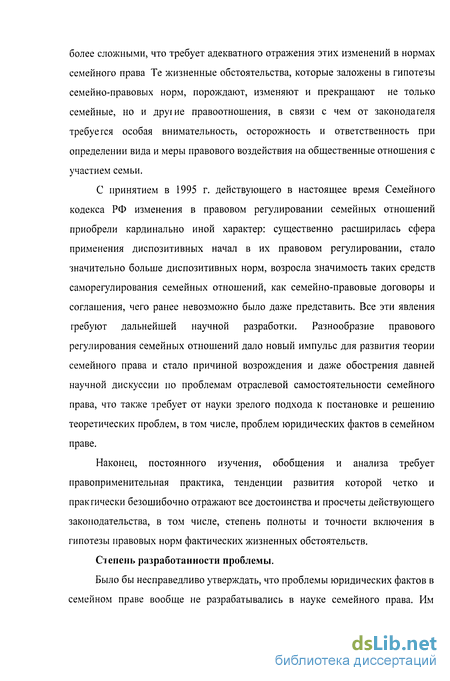 более сложными, что требует адекватного отражения этих изменений в нормах семейного права Те жизненные обстоятельства, которые заложены в гипотезы семейно-правовых норм, порождают, изменяют и прекращают не только семейные, но и другие правоотношения, в связи с чем от законодателя требуется особая внимательность, осторожность и ответственность при определении вида и меры правового воздействия на общественные отношения с участием семьи.

С принятием в 1995 г. действующего в настоящее время Семейного кодекса РФ изменения в правовом регулировании семейных отношений приобрели кардинально иной характер: существенно расширилась сфера применения диспозитивных начал в их правовом регулировании, стало значительно больше диспозитивных норм, возросла значимость таких средств саморегулирования семейных отношений, как семейно-правовые договоры и соглашения, чего ранее невозможно было даже представить. Все эти явления требуют дальнейшей научной разработки. Разнообразие правового регулирования семейных отношений дало новый импульс для развития теории семейного права и стало причиной возрождения и даже обострения давней научной дискуссии по проблемам отраслевой самостоятельности семейного права, что также требует от науки зрелого подхода к постановке и решению теоретических проблем, в том числе, проблем юридических фактов в семейном праве.

Наконец, постоянного изучения, обобщения и анализа требует правоприменительная практика, тенденции развития которой четко и практически безошибочно отражают все достоинства и просчеты действующего законодательства, в том числе, степень полноты и точности включения в гипотезы правовых норм фактических жизненных обстоятельств.

Степень разработанности проблемы.

Было бы несправедливо утверждать, что проблемы юридических фактов в семейном праве вообще не разрабатывались в науке семейного права. Им

dsLib.net
библиотека диссертаций